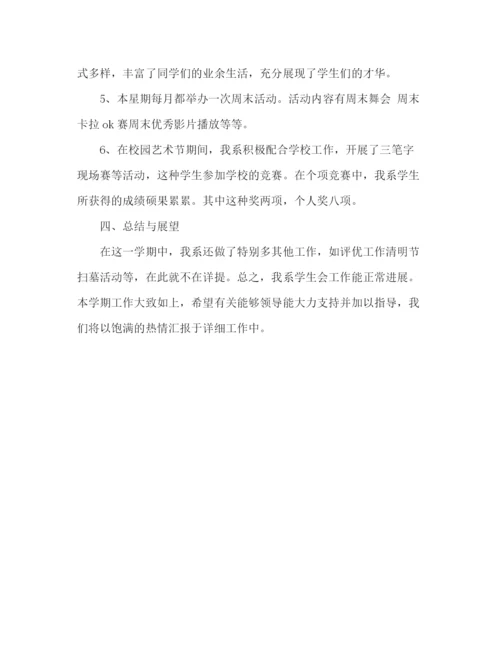 式多样，丰富了同学们的业余生活，充分展现了学生们的才华。

5、本星期每月都举办一次周末活动。活动内容有周末舞会 周末卡拉 ok 赛周末优秀影片播放等等。

6、在校园艺术节期间，我系积极配合学校工作，开展了三笔字现场赛等活动，这种学生参加学校的竞赛。在个项竞赛中，我系学生所获得的成绩硕果累累。其中这种奖两项，个人奖八项。

四、总结与展望

在这一学期中，我系还做了特别多其他工作，如评优工作清明节扫墓活动等，在此就不在详提。总之，我系学生会工作能正常进展。本学期工作大致如上，希望有关能够领导能大力支持并加以指导，我们将以饱满的热情汇报于详细工作中。